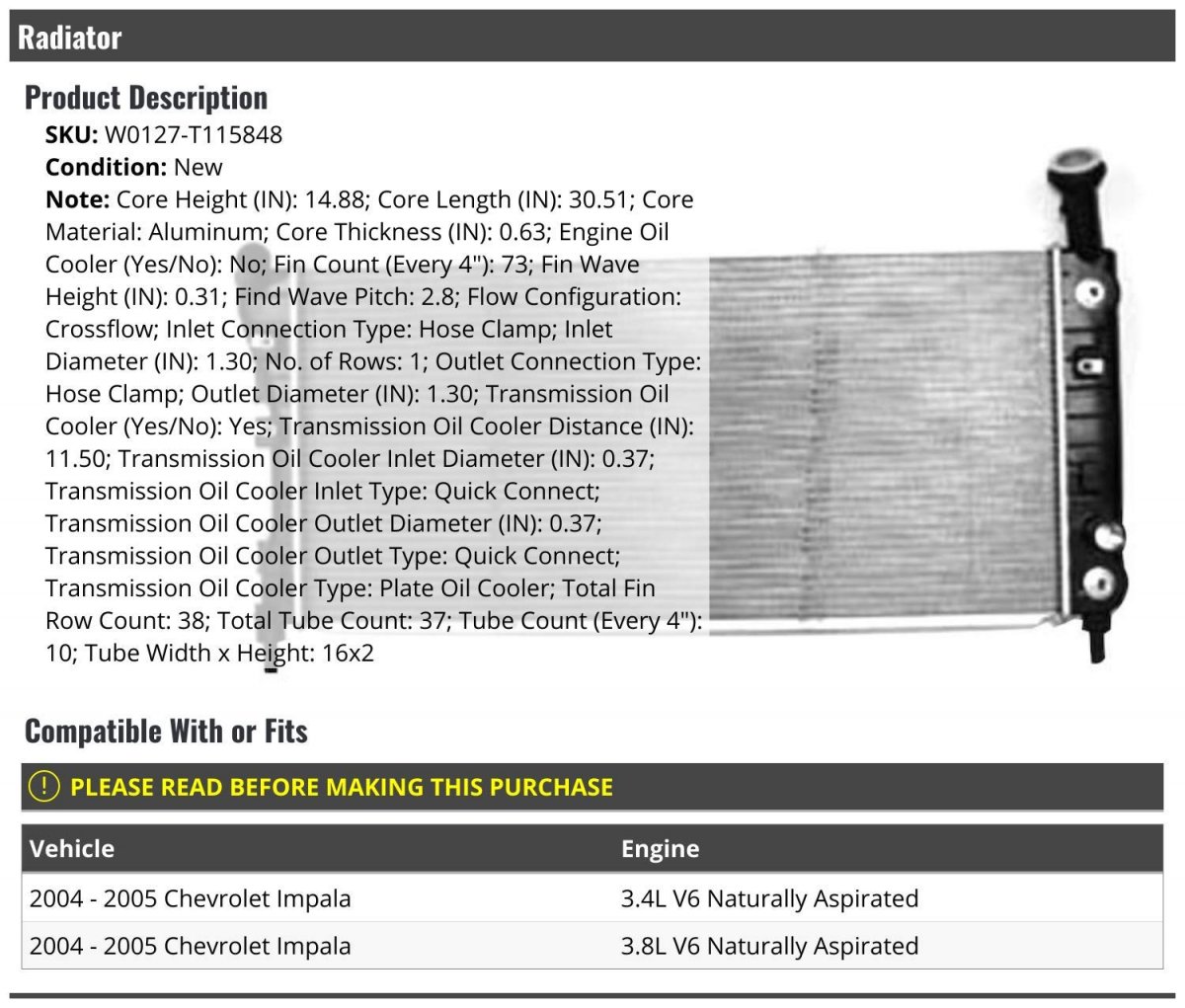 Radiator

Product Description

SKU: W0127-T115848
Condition: New
Note: Core Height (IN): 14.88; Core Length (IN): 30.51; Core Material: Aluminum; Core Thickness (IN): 0.63; Engine Oil Cooler (Yes/No): No; Fin Count (Every 4"): 73; Fin Wave Height (IN): 0.31; Find Wave Pitch: 2.8; Flow Configuration: Crossflow; Inlet Connection Type: Hose Clamp; Inlet Diameter (IN): 1.30; No. of Rows: 1; Outlet Connection Type: Hose Clamp; Outlet Diameter (IN): 1.30; Transmission Oil Cooler (Yes/No): Yes; Transmission Oil Cooler Distance (IN): 11.50; Transmission Oil Cooler Inlet Diameter (IN): 0.37; Transmission Oil Cooler Inlet Type: Quick Connect; Transmission Oil Cooler Outlet Diameter (IN): 0.37; Transmission Oil Cooler Outlet Type: Quick Connect; Transmission Oil Cooler Type: Plate Oil Cooler; Total Fin Row Count: 38; Total Tube Count: 37; Tube Count (Every 4"): 10; Tube Width x Height: 16x2

Compatible With or Fits

PLEASE READ BEFORE MAKING THIS PURCHASE

| Vehicle | Engine |
|---|---|
| 2004 - 2005 Chevrolet Impala | 3.4L V6 Naturally Aspirated |
| 2004 - 2005 Chevrolet Impala | 3.8L V6 Naturally Aspirated |